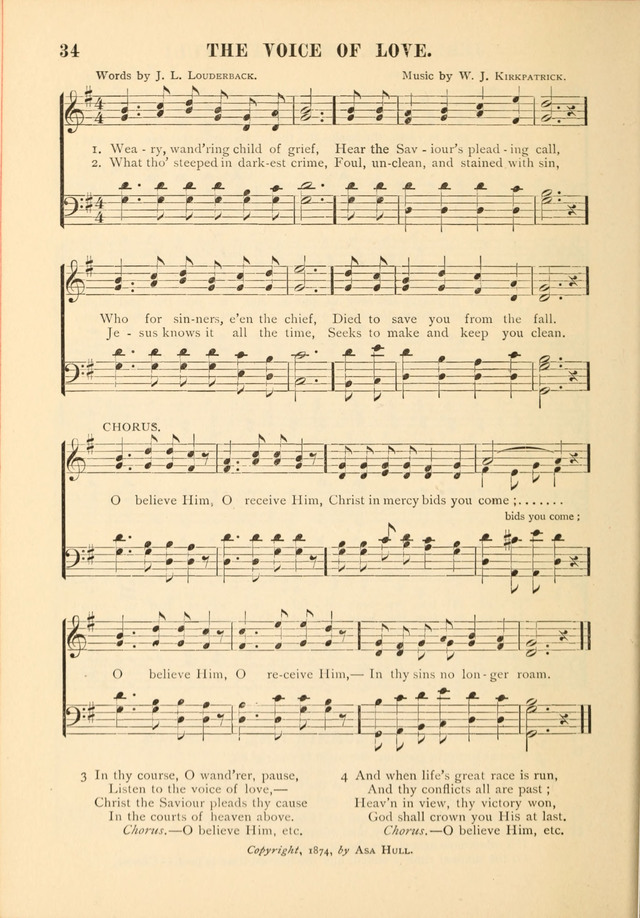 34 THE VOICE OF LOVE.

Words by J. L. LOUDERBACK. Music by W. J. KIRKPATRICK.

1. Wea - ry, wand'ring child of grief, Hear the Sav - iour's plead - ing call,
2. What tho' steeped in dark-est crime, Foul, un-clean, and stained with sin,

Who for sin-ners, e'en the chief, Died to save you from the fall.
Je - sus knows it all the time, Seeks to make and keep you clean.

CHORUS.

O believe Him, O receive Him, Christ in mercy bids you come ;........
bids you come ;

O believe Him, O re-ceive Him,— In thy sins no lon - ger roam.

3 In thy course, O wand'rer, pause,
Listen to the voice of love,—
Christ the Saviour pleads thy cause
In the courts of heaven above.
Chorus.—O believe Him, etc.

4 And when life's great race is run,
And thy conflicts all are past ;
Heav'n in view, thy victory won,
God shall crown you His at last.
Chorus.—O believe Him, etc.

Copyright, 1874, by ASA HULL.